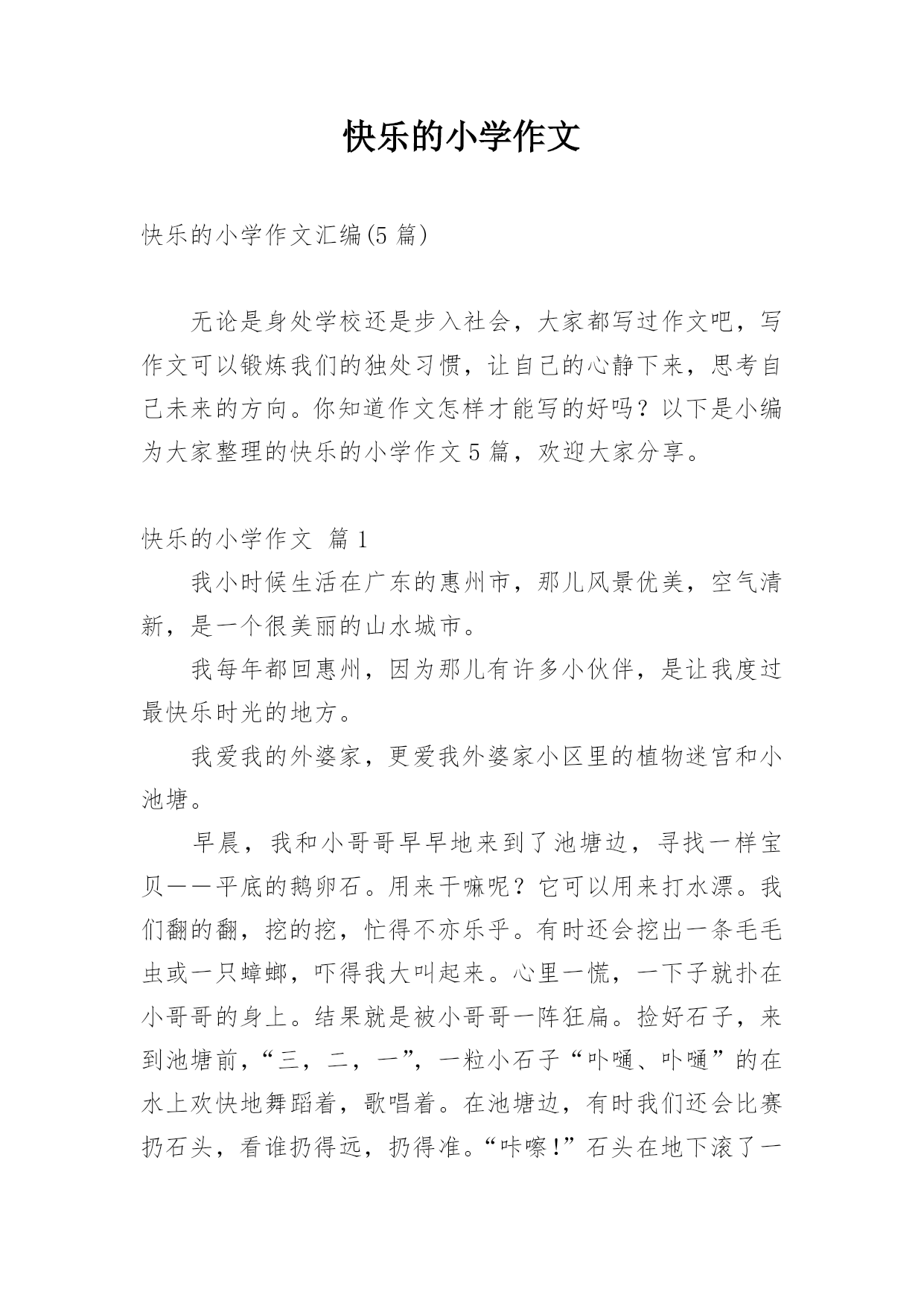 快乐的小学作文

快乐的小学作文汇编(5 篇)

无论是身处学校还是步入社会，大家都写过作文吧，写作文可以锻炼我们的独处习惯，让自己的心静下来，思考自己未来的方向。你知道作文怎样才能写的好吗？以下是小编为大家整理的快乐的小学作文 5 篇，欢迎大家分享。

快乐的小学作文 篇 1

我小时候生活在广东的惠州市，那儿风景优美，空气清新，是一个很美丽的山水城市。

我每年都回惠州，因为那儿有许多小伙伴，是让我度过最快乐时光的地方。

我爱我的外婆家，更爱我外婆家小区里的植物迷宫和小池塘。

早晨，我和小哥哥早早地来到了池塘边，寻找一样宝贝——平底的鹅卵石。用来干嘛呢？它可以用来打水漂。我们翻的翻，挖的挖，忙得不亦乐乎。有时还会挖出一条毛毛虫或一只蟑螂，吓得我大叫起来。心里一慌，一下子就扑在小哥哥的身上。结果就是被小哥哥一阵狂扁。捡好石子，来到池塘前，“三，二，一”，一粒小石子“卟嗵、卟嗵”的在水上欢快地舞蹈着，歌唱着。在池塘边，有时我们还会比赛扔石头，看谁扔得远，扔得准。“咔嚓!”石头在地下滚了一